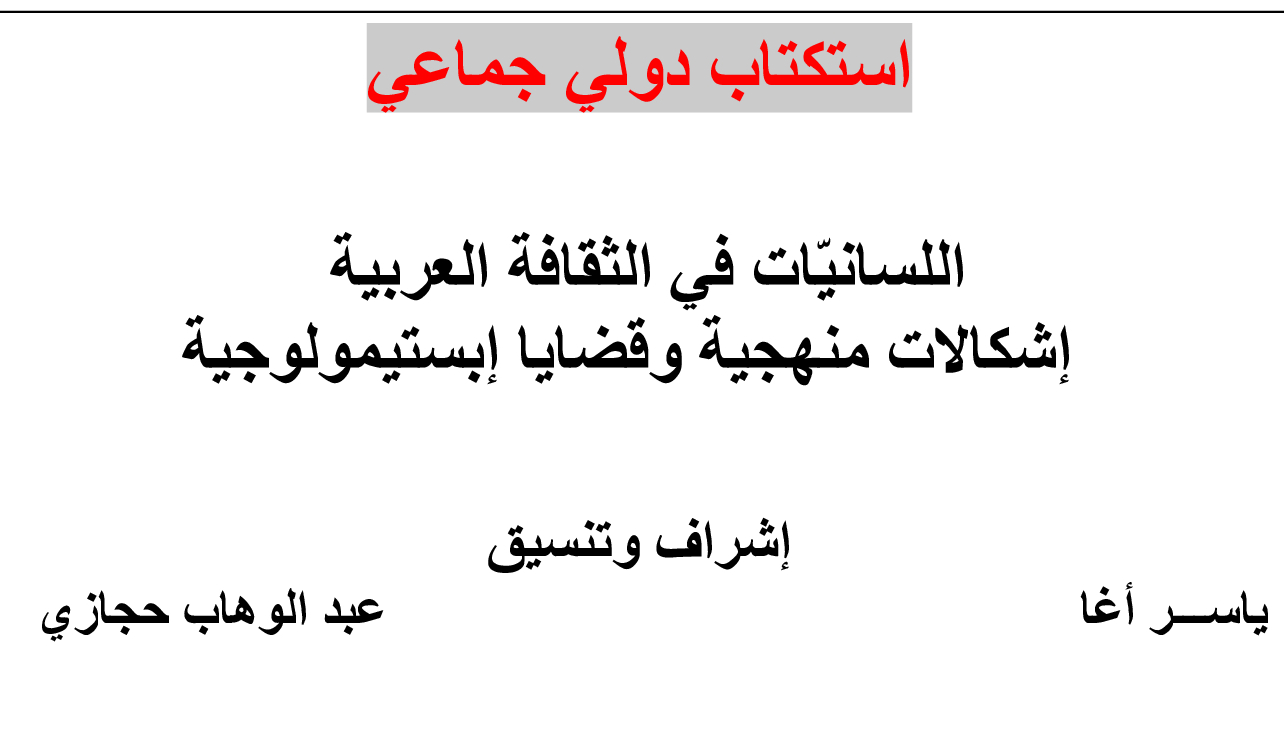 استكتاب دولي جماعي

اللسانيّات في الثقافة العربية
إشكالات منهجية وقضايا إبستيمولوجية

إشراف وتنسيق

ياســر أغا عبد الوهاب حجازي